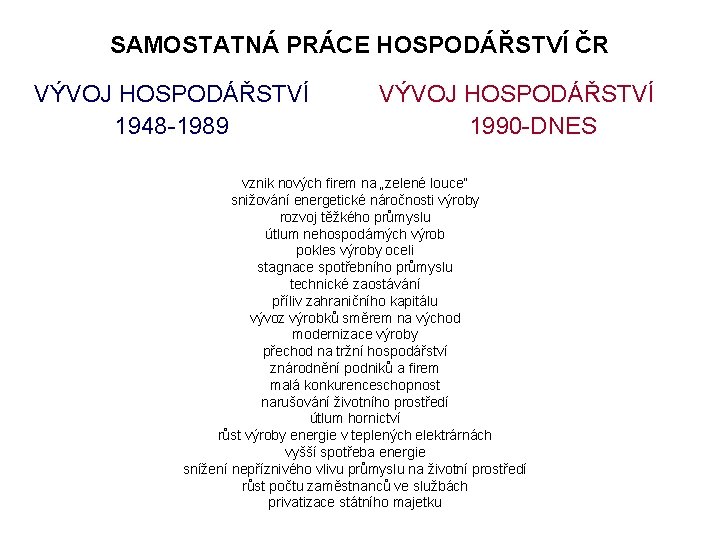 SAMOSTATNÁ PRÁCE HOSPODÁŘSTVÍ ČR

VÝVOJ HOSPODÁŘSTVÍ
1948-1989

VÝVOJ HOSPODÁŘSTVÍ
1990-DNES

vznik nových firem na „zelené louce"
snižování energetické náročnosti výroby
rozvoj těžkého průmyslu
útlum nehospodárných výrob
pokles výroby oceli
stagnace spotřebního průmyslu
technické zaostávání
příliv zahraničního kapitálu
vývoz výrobků směrem na východ
modernizace výroby
přechod na tržní hospodářství
znárodnění podniků a firem
malá konkurenceschopnost
narušování životního prostředí
útlum hornictví
růst výroby energie v teplených elektrárnách
vyšší spotřeba energie
snížení nepříznivého vlivu průmyslu na životní prostředí
růst počtu zaměstnanců ve službách
privatizace státního majetku